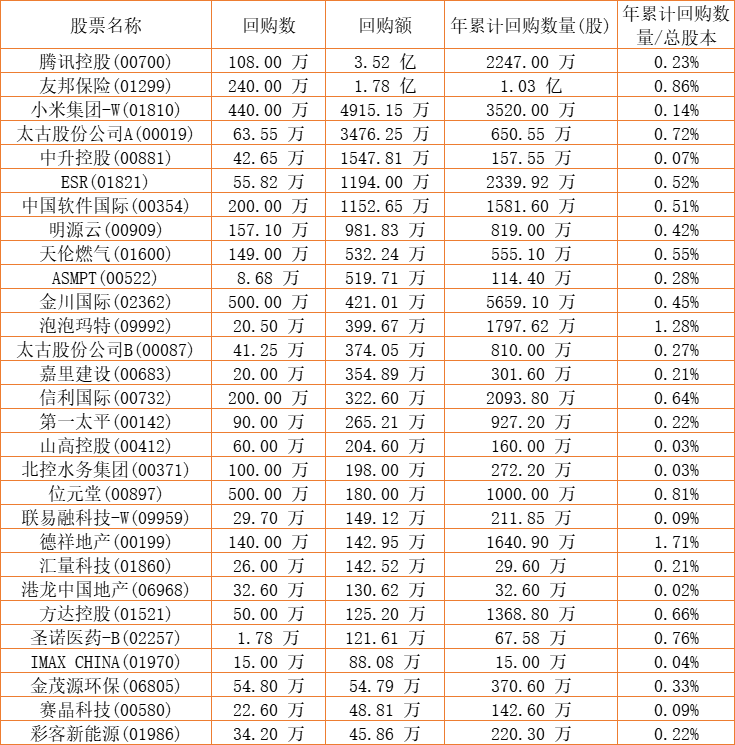 | 股票名称 | 回购数 | 回购额 | 年累计回购数量(股) | 年累计回购数量/总股本 |
|---|---|---|---|---|
| 腾讯控股(00700) | 108.00 万 | 3.52 亿 | 2247.00 万 | 0.23% |
| 友邦保险(01299) | 240.00 万 | 1.78 亿 | 1.03 亿 | 0.86% |
| 小米集团-W(01810) | 440.00 万 | 4915.15 万 | 3520.00 万 | 0.14% |
| 太古股份公司A(00019) | 63.55 万 | 3476.25 万 | 650.55 万 | 0.72% |
| 中升控股(00881) | 42.65 万 | 1547.81 万 | 157.55 万 | 0.07% |
| ESR(01821) | 55.82 万 | 1194.00 万 | 2339.92 万 | 0.52% |
| 中国软件国际(00354) | 200.00 万 | 1152.65 万 | 1581.60 万 | 0.51% |
| 明源云(00909) | 157.10 万 | 981.83 万 | 819.00 万 | 0.42% |
| 天伦燃气(01600) | 149.00 万 | 532.24 万 | 555.10 万 | 0.55% |
| ASMPT(00522) | 8.68 万 | 519.71 万 | 114.40 万 | 0.28% |
| 金川国际(02362) | 500.00 万 | 421.01 万 | 5659.10 万 | 0.45% |
| 泡泡玛特(09992) | 20.50 万 | 399.67 万 | 1797.62 万 | 1.28% |
| 太古股份公司B(00087) | 41.25 万 | 374.05 万 | 810.00 万 | 0.27% |
| 嘉里建设(00683) | 20.00 万 | 354.89 万 | 301.60 万 | 0.21% |
| 信利国际(00732) | 200.00 万 | 322.60 万 | 2093.80 万 | 0.64% |
| 第一太平(00142) | 90.00 万 | 265.21 万 | 927.20 万 | 0.22% |
| 山高控股(00412) | 60.00 万 | 204.60 万 | 160.00 万 | 0.03% |
| 北控水务集团(00371) | 100.00 万 | 198.00 万 | 272.20 万 | 0.03% |
| 位元堂(00897) | 500.00 万 | 180.00 万 | 1000.00 万 | 0.81% |
| 联易融科技-W(09959) | 29.70 万 | 149.12 万 | 211.85 万 | 0.09% |
| 德祥地产(00199) | 140.00 万 | 142.95 万 | 1640.90 万 | 1.71% |
| 汇量科技(01860) | 26.00 万 | 142.52 万 | 29.60 万 | 0.21% |
| 港龙中国地产(06968) | 32.60 万 | 130.62 万 | 32.60 万 | 0.02% |
| 方达控股(01521) | 50.00 万 | 125.20 万 | 1368.80 万 | 0.66% |
| 圣诺医药-B(02257) | 1.78 万 | 121.61 万 | 67.58 万 | 0.76% |
| IMAX CHINA(01970) | 15.00 万 | 88.08 万 | 15.00 万 | 0.04% |
| 金茂源环保(06805) | 54.80 万 | 54.79 万 | 370.60 万 | 0.33% |
| 赛晶科技(00580) | 22.60 万 | 48.81 万 | 142.60 万 | 0.09% |
| 彩客新能源(01986) | 34.20 万 | 45.86 万 | 220.30 万 | 0.22% |